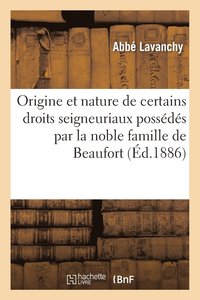 Abbé Lavanchy

Origine et nature de certains droits seigneuriaux possédés par la noble famille de Beaufort (Éd.1886)

hachette LIVRE

BnF